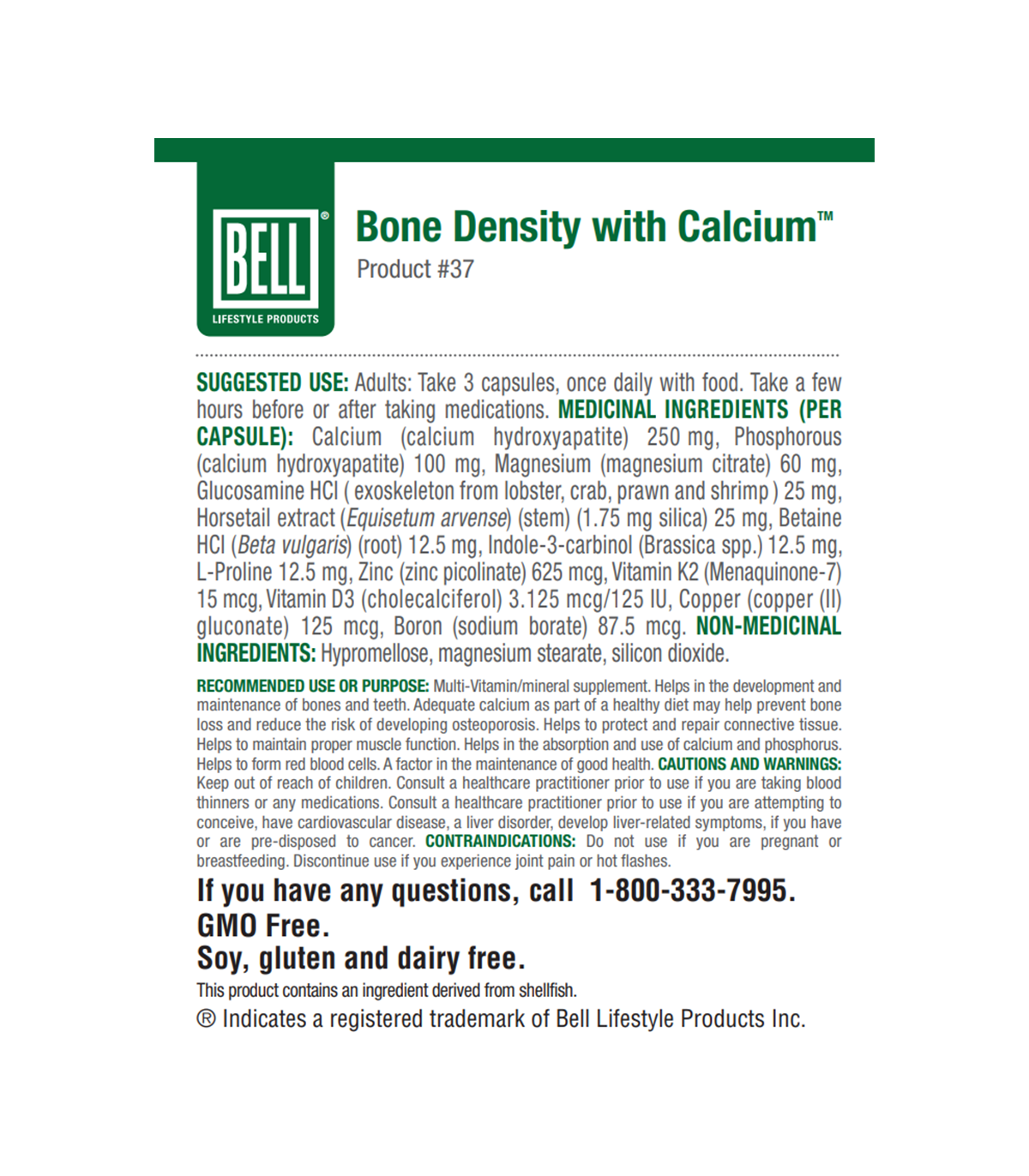 BELL®
LIFESTYLE PRODUCTS

Bone Density with Calcium™
Product #37

SUGGESTED USE: Adults: Take 3 capsules, once daily with food. Take a few hours before or after taking medications. MEDICINAL INGREDIENTS (PER CAPSULE): Calcium (calcium hydroxyapatite) 250 mg, Phosphorous (calcium hydroxyapatite) 100 mg, Magnesium (magnesium citrate) 60 mg, Glucosamine HCl ( exoskeleton from lobster, crab, prawn and shrimp ) 25 mg, Horsetail extract (Equisetum arvense) (stem) (1.75 mg silica) 25 mg, Betaine HCl (Beta vulgaris) (root) 12.5 mg, Indole-3-carbinol (Brassica spp.) 12.5 mg, L-Proline 12.5 mg, Zinc (zinc picolinate) 625 mcg, Vitamin K2 (Menaquinone-7) 15 mcg, Vitamin D3 (cholecalciferol) 3.125 mcg/125 IU, Copper (copper (II) gluconate) 125 mcg, Boron (sodium borate) 87.5 mcg. NON-MEDICINAL INGREDIENTS: Hypromellose, magnesium stearate, silicon dioxide.

RECOMMENDED USE OR PURPOSE: Multi-Vitamin/mineral supplement. Helps in the development and maintenance of bones and teeth. Adequate calcium as part of a healthy diet may help prevent bone loss and reduce the risk of developing osteoporosis. Helps to protect and repair connective tissue. Helps to maintain proper muscle function. Helps in the absorption and use of calcium and phosphorus. Helps to form red blood cells. A factor in the maintenance of good health. CAUTIONS AND WARNINGS: Keep out of reach of children. Consult a healthcare practitioner prior to use if you are taking blood thinners or any medications. Consult a healthcare practitioner prior to use if you are attempting to conceive, have cardiovascular disease, a liver disorder, develop liver-related symptoms, if you have or are pre-disposed to cancer. CONTRAINDICATIONS: Do not use if you are pregnant or breastfeeding. Discontinue use if you experience joint pain or hot flashes.

If you have any questions, call 1-800-333-7995.
GMO Free.
Soy, gluten and dairy free.
This product contains an ingredient derived from shellfish.
® Indicates a registered trademark of Bell Lifestyle Products Inc.